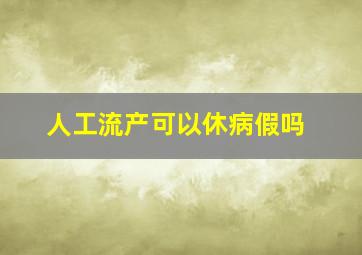 人工流产可以休病假吗